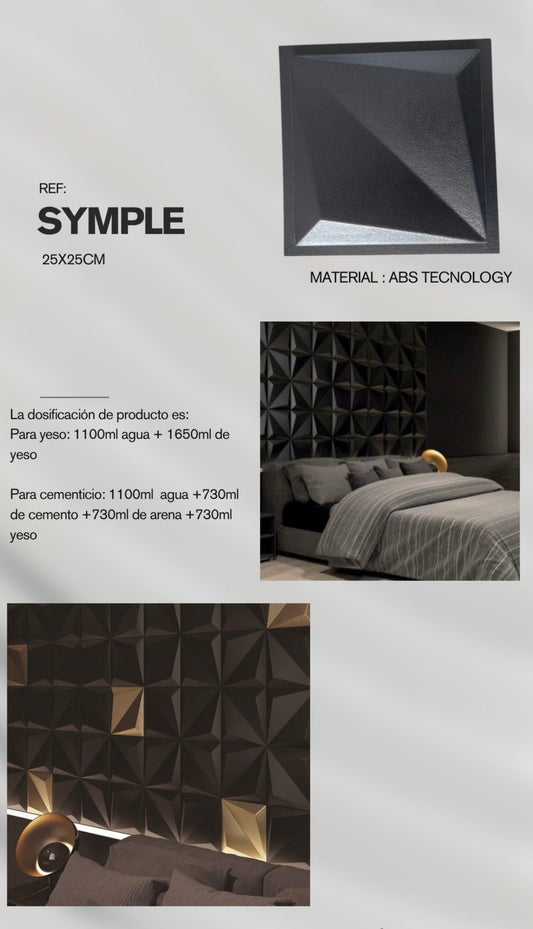 REF:

SYMPLE

25X25CM

MATERIAL : ABS TECNOLOGY

La dosificación de producto es:
Para yeso: 1100ml agua + 1650ml de yeso

Para cementicio: 1100ml agua +730ml de cemento +730ml de arena +730ml yeso